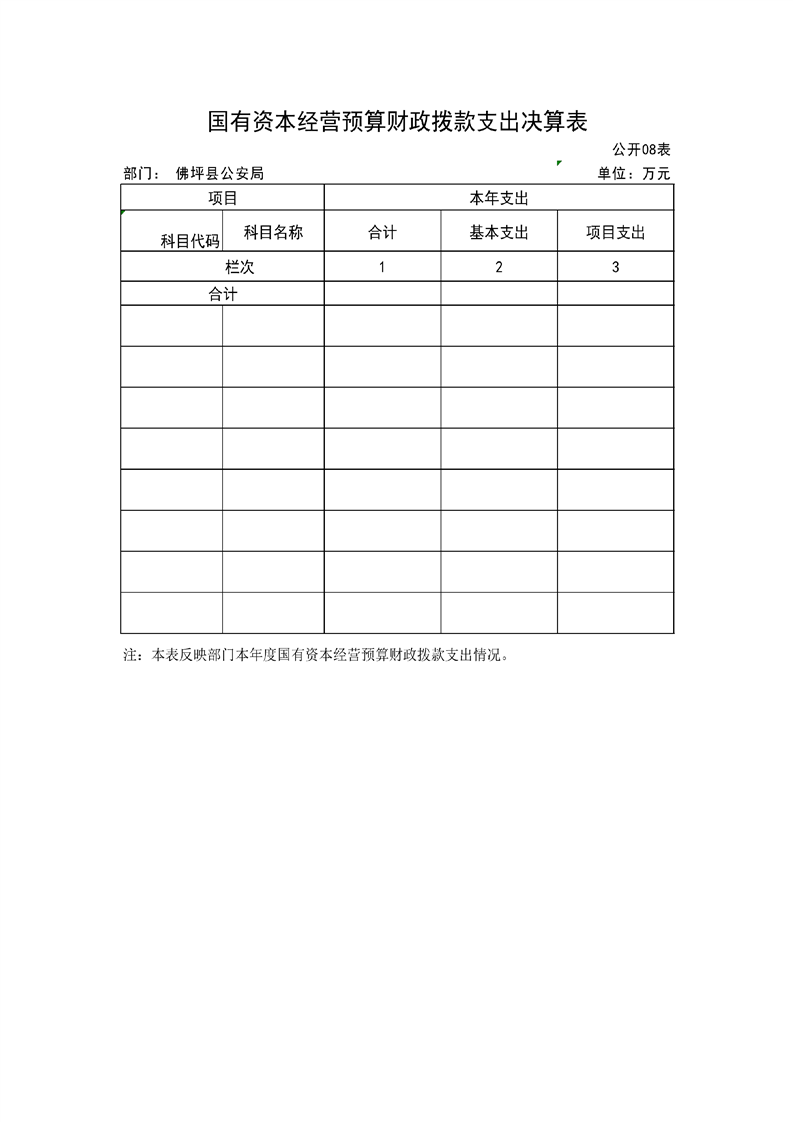 国有资本经营预算财政拨款支出决算表

公开08表

部门： 佛坪县公安局

单位：万元

| 项目 | | 本年支出 | | |
|---|---|---|---|---|
| 科目代码 | 科目名称 | 合计 | 基本支出 | 项目支出 |
| 栏次 | | 1 | 2 | 3 |
| 合计 | | | | |
| | | | | |
| | | | | |
| | | | | |
| | | | | |
| | | | | |
| | | | | |
| | | | | |
| | | | | |

注：本表反映部门本年度国有资本经营预算财政拨款支出情况。